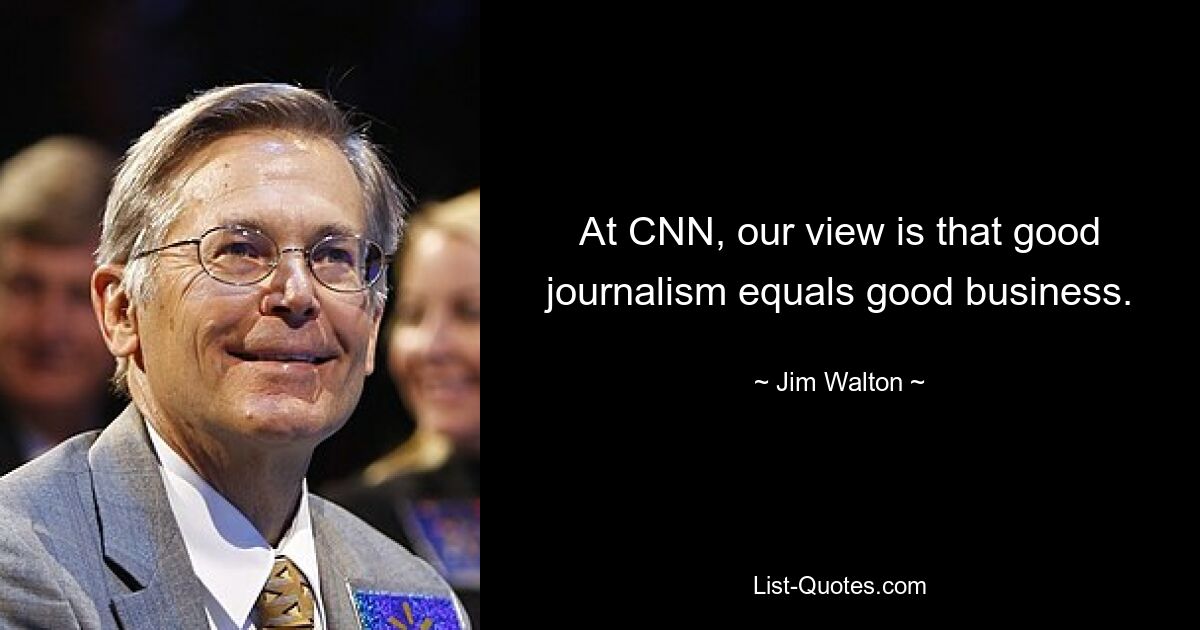 At CNN, our view is that good journalism equals good business.

~ Jim Walton ~

List-Quotes.com